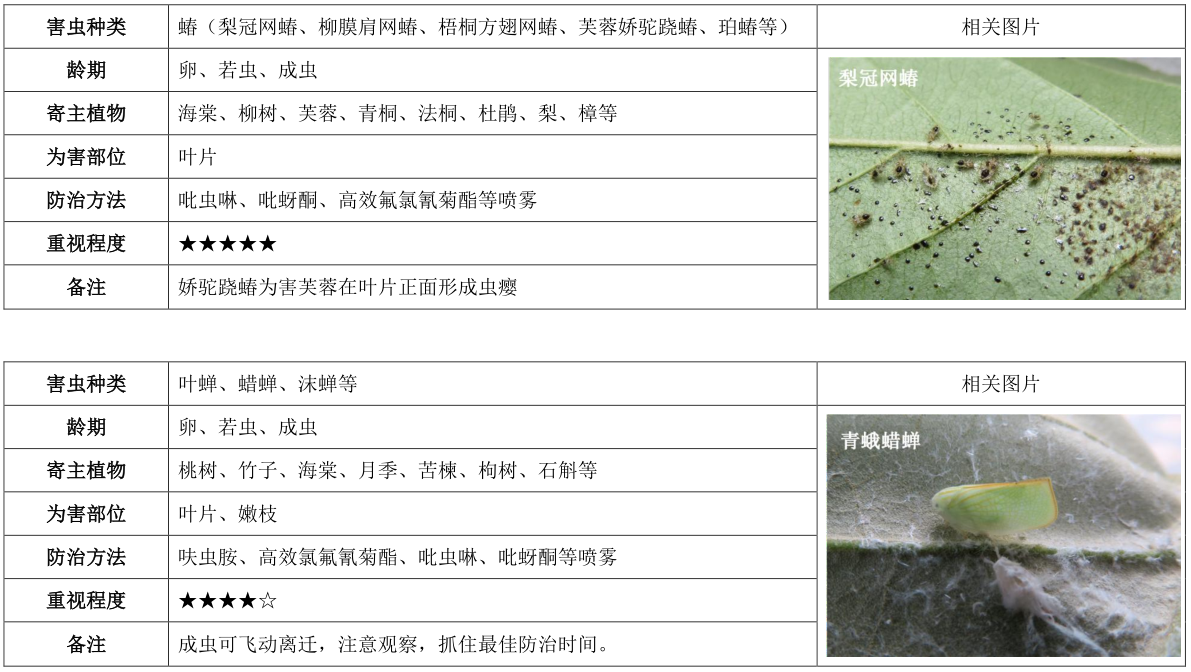 | 害虫种类 | 蝽（梨冠网蝽、柳膜肩网蝽、梧桐方翅网蝽、芙蓉娇驼跷蝽、珀蝽等） | 相关图片 |
|---|---|---|
| 龄期 | 卵、若虫、成虫 | 梨冠网蝽 |
| 寄主植物 | 海棠、柳树、芙蓉、青桐、法桐、杜鹃、梨、樟等 | |
| 为害部位 | 叶片 | |
| 防治方法 | 吡虫啉、吡蚜酮、高效氟氯氰菊酯等喷雾 | |
| 重视程度 | ★★★★★ | |
| 备注 | 娇驼跷蝽为害芙蓉在叶片正面形成虫瘿 | |

| 害虫种类 | 叶蝉、蜡蝉、沫蝉等 | 相关图片 |
|---|---|---|
| 龄期 | 卵、若虫、成虫 | 青蛾蜡蝉 |
| 寄主植物 | 桃树、竹子、海棠、月季、苦楝、构树、石斛等 | |
| 为害部位 | 叶片、嫩枝 | |
| 防治方法 | 呋虫胺、高效氯氟氰菊酯、吡虫啉、吡蚜酮等喷雾 | |
| 重视程度 | ★★★★☆ | |
| 备注 | 成虫可飞动离迁，注意观察，抓住最佳防治时间。 | |